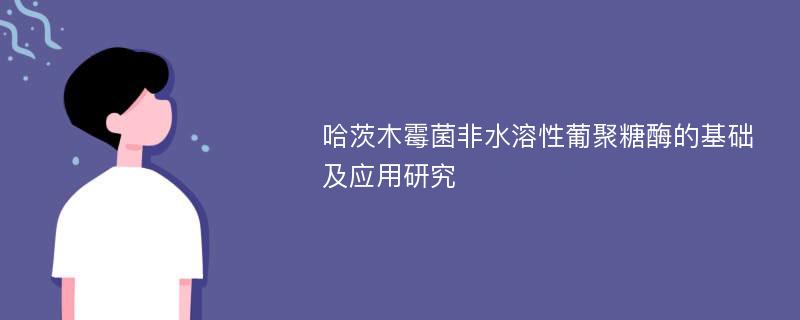 哈茨木霉菌非水溶性葡聚糖酶的基础及应用研究